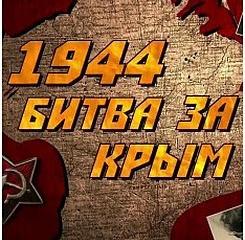 1944
БИТВА ЗА
КРЫМ